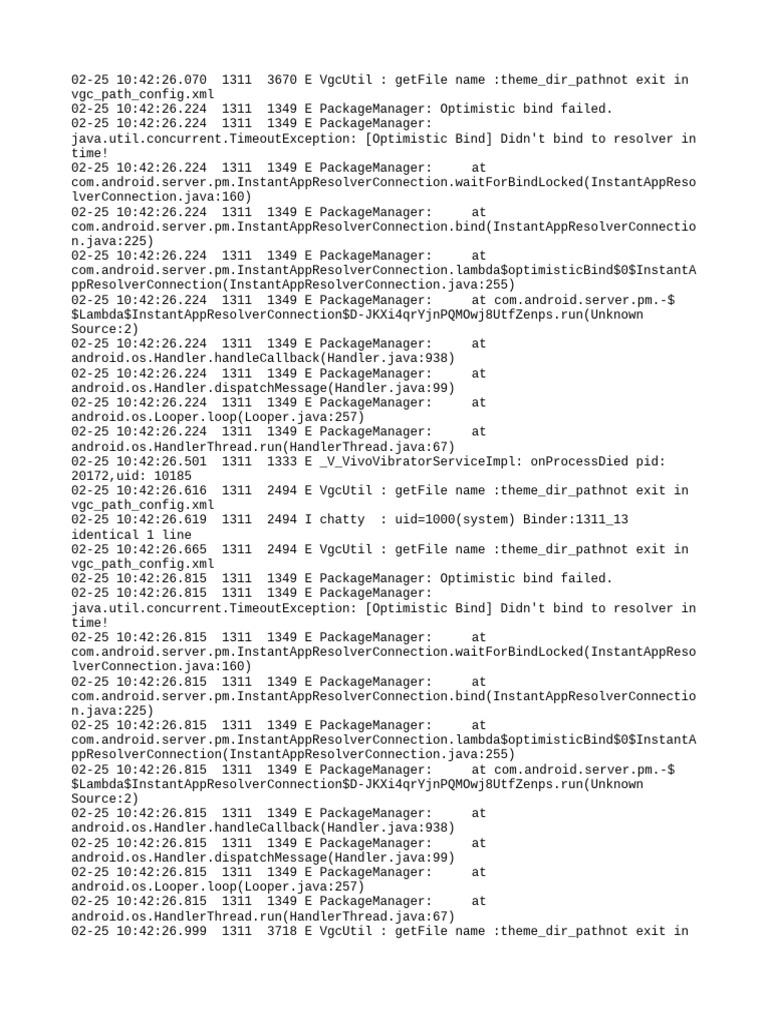 02-25 10:42:26.070  1311  3670 E VgcUtil : getFile name :theme_dir_pathnot exit in vgc_path_config.xml
02-25 10:42:26.224  1311  1349 E PackageManager: Optimistic bind failed.
02-25 10:42:26.224  1311  1349 E PackageManager: java.util.concurrent.TimeoutException: [Optimistic Bind] Didn't bind to resolver in time!
02-25 10:42:26.224  1311  1349 E PackageManager:      at com.android.server.pm.InstantAppResolverConnection.waitForBindLocked(InstantAppResolverConnection.java:160)
02-25 10:42:26.224  1311  1349 E PackageManager:      at com.android.server.pm.InstantAppResolverConnection.bind(InstantAppResolverConnection.java:225)
02-25 10:42:26.224  1311  1349 E PackageManager:      at com.android.server.pm.InstantAppResolverConnection.lambda$optimisticBind$0$InstantAppResolverConnection(InstantAppResolverConnection.java:255)
02-25 10:42:26.224  1311  1349 E PackageManager:      at com.android.server.pm.-$$Lambda$InstantAppResolverConnection$D-JKXi4qrYjnPQMOwj8UtfZenps.run(Unknown Source:2)
02-25 10:42:26.224  1311  1349 E PackageManager:      at android.os.Handler.handleCallback(Handler.java:938)
02-25 10:42:26.224  1311  1349 E PackageManager:      at android.os.Handler.dispatchMessage(Handler.java:99)
02-25 10:42:26.224  1311  1349 E PackageManager:      at android.os.Looper.loop(Looper.java:257)
02-25 10:42:26.224  1311  1349 E PackageManager:      at android.os.HandlerThread.run(HandlerThread.java:67)
02-25 10:42:26.501  1311  1333 E _V_VivoVibratorServiceImpl: onProcessDied pid: 20172,uid: 10185
02-25 10:42:26.616  1311  2494 E VgcUtil : getFile name :theme_dir_pathnot exit in vgc_path_config.xml
02-25 10:42:26.619  1311  2494 I chatty  : uid=1000(system) Binder:1311_13 identical 1 line
02-25 10:42:26.665  1311  2494 E VgcUtil : getFile name :theme_dir_pathnot exit in vgc_path_config.xml
02-25 10:42:26.815  1311  1349 E PackageManager: Optimistic bind failed.
02-25 10:42:26.815  1311  1349 E PackageManager: java.util.concurrent.TimeoutException: [Optimistic Bind] Didn't bind to resolver in time!
02-25 10:42:26.815  1311  1349 E PackageManager:      at com.android.server.pm.InstantAppResolverConnection.waitForBindLocked(InstantAppResolverConnection.java:160)
02-25 10:42:26.815  1311  1349 E PackageManager:      at com.android.server.pm.InstantAppResolverConnection.bind(InstantAppResolverConnection.java:225)
02-25 10:42:26.815  1311  1349 E PackageManager:      at com.android.server.pm.InstantAppResolverConnection.lambda$optimisticBind$0$InstantAppResolverConnection(InstantAppResolverConnection.java:255)
02-25 10:42:26.815  1311  1349 E PackageManager:      at com.android.server.pm.-$$Lambda$InstantAppResolverConnection$D-JKXi4qrYjnPQMOwj8UtfZenps.run(Unknown Source:2)
02-25 10:42:26.815  1311  1349 E PackageManager:      at android.os.Handler.handleCallback(Handler.java:938)
02-25 10:42:26.815  1311  1349 E PackageManager:      at android.os.Handler.dispatchMessage(Handler.java:99)
02-25 10:42:26.815  1311  1349 E PackageManager:      at android.os.Looper.loop(Looper.java:257)
02-25 10:42:26.815  1311  1349 E PackageManager:      at android.os.HandlerThread.run(HandlerThread.java:67)
02-25 10:42:26.999  1311  3718 E VgcUtil : getFile name :theme_dir_pathnot exit in